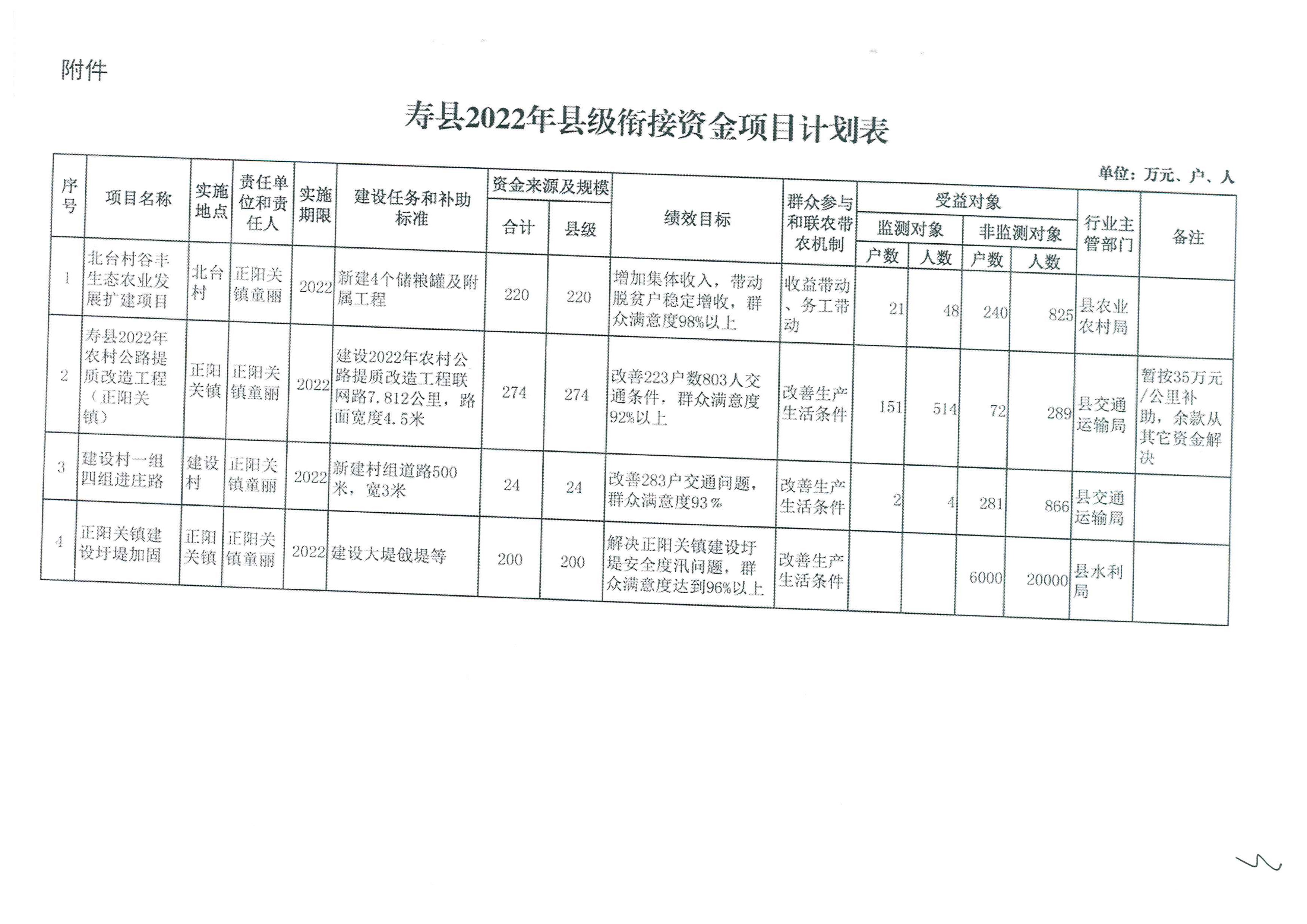 附件

寿县2022年县级衔接资金项目计划表

单位：万元、户、人

| 序号 | 项目名称 | 实施地点 | 责任单位和责任人 | 实施期限 | 建设任务和补助标准 | 资金来源及规模 合计 | 资金来源及规模 县级 | 绩效目标 | 群众参与和联农带农机制 | 受益对象 监测对象 户数 | 受益对象 监测对象 人数 | 受益对象 非监测对象 户数 | 受益对象 非监测对象 人数 | 行业主管部门 | 备注 |
|---|---|---|---|---|---|---|---|---|---|---|---|---|---|---|---|
| 1 | 北台村谷丰生态农业发展扩建项目 | 北台村 | 正阳关镇童丽 | 2022 | 新建4个储粮罐及附属工程 | 220 | 220 | 增加集体收入，带动脱贫户稳定增收，群众满意度98%以上 | 收益带动、务工带动 | 21 | 48 | 240 | 825 | 县农业农村局 | |
| 2 | 寿县2022年农村公路提质改造工程（正阳关镇） | 正阳关镇 | 正阳关镇童丽 | 2022 | 建设2022年农村公路提质改造工程联网路7.812公里，路面宽度4.5米 | 274 | 274 | 改善223户数803人交通条件，群众满意度92%以上 | 改善生产生活条件 | 151 | 514 | 72 | 289 | 县交通运输局 | 暂按35万元/公里补助，余款从其它资金解决 |
| 3 | 建设村一组四组进庄路 | 建设村 | 正阳关镇童丽 | 2022 | 新建村组道路500米，宽3米 | 24 | 24 | 改善283户交通问题，群众满意度93% | 改善生产生活条件 | 2 | 4 | 281 | 866 | 县交通运输局 | |
| 4 | 正阳关镇建设圩堤加固 | 正阳关镇 | 正阳关镇童丽 | 2022 | 建设大堤戗堤等 | 200 | 200 | 解决正阳关镇建设圩堤安全度汛问题，群众满意度达到96%以上 | 改善生产生活条件 | | | 6000 | 20000 | 县水利局 | |